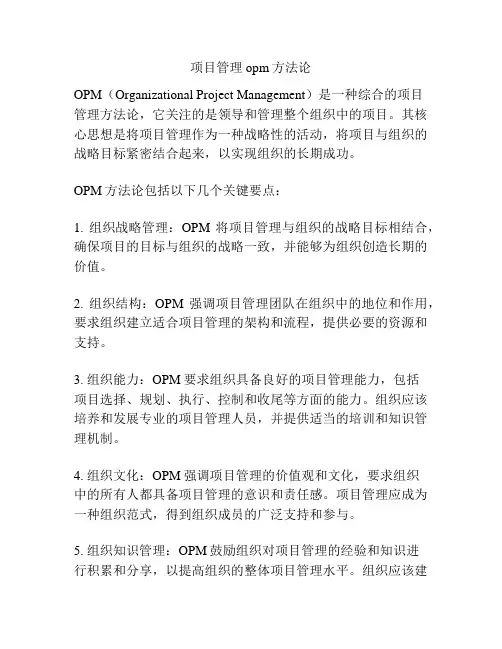 项目管理 opm 方法论

OPM（Organizational Project Management）是一种综合的项目管理方法论，它关注的是领导和管理整个组织中的项目。其核心思想是将项目管理作为一种战略性的活动，将项目与组织的战略目标紧密结合起来，以实现组织的长期成功。

OPM 方法论包括以下几个关键要点：

1. 组织战略管理：OPM 将项目管理与组织的战略目标相结合，确保项目的目标与组织的战略一致，并能够为组织创造长期的价值。

2. 组织结构：OPM 强调项目管理团队在组织中的地位和作用，要求组织建立适合项目管理的架构和流程，提供必要的资源和支持。

3. 组织能力：OPM 要求组织具备良好的项目管理能力，包括项目选择、规划、执行、控制和收尾等方面的能力。组织应该培养和发展专业的项目管理人员，并提供适当的培训和知识管理机制。

4. 组织文化：OPM 强调项目管理的价值观和文化，要求组织中的所有人都具备项目管理的意识和责任感。项目管理应成为一种组织范式，得到组织成员的广泛支持和参与。

5. 组织知识管理：OPM 鼓励组织对项目管理的经验和知识进行积累和分享，以提高组织的整体项目管理水平。组织应该建